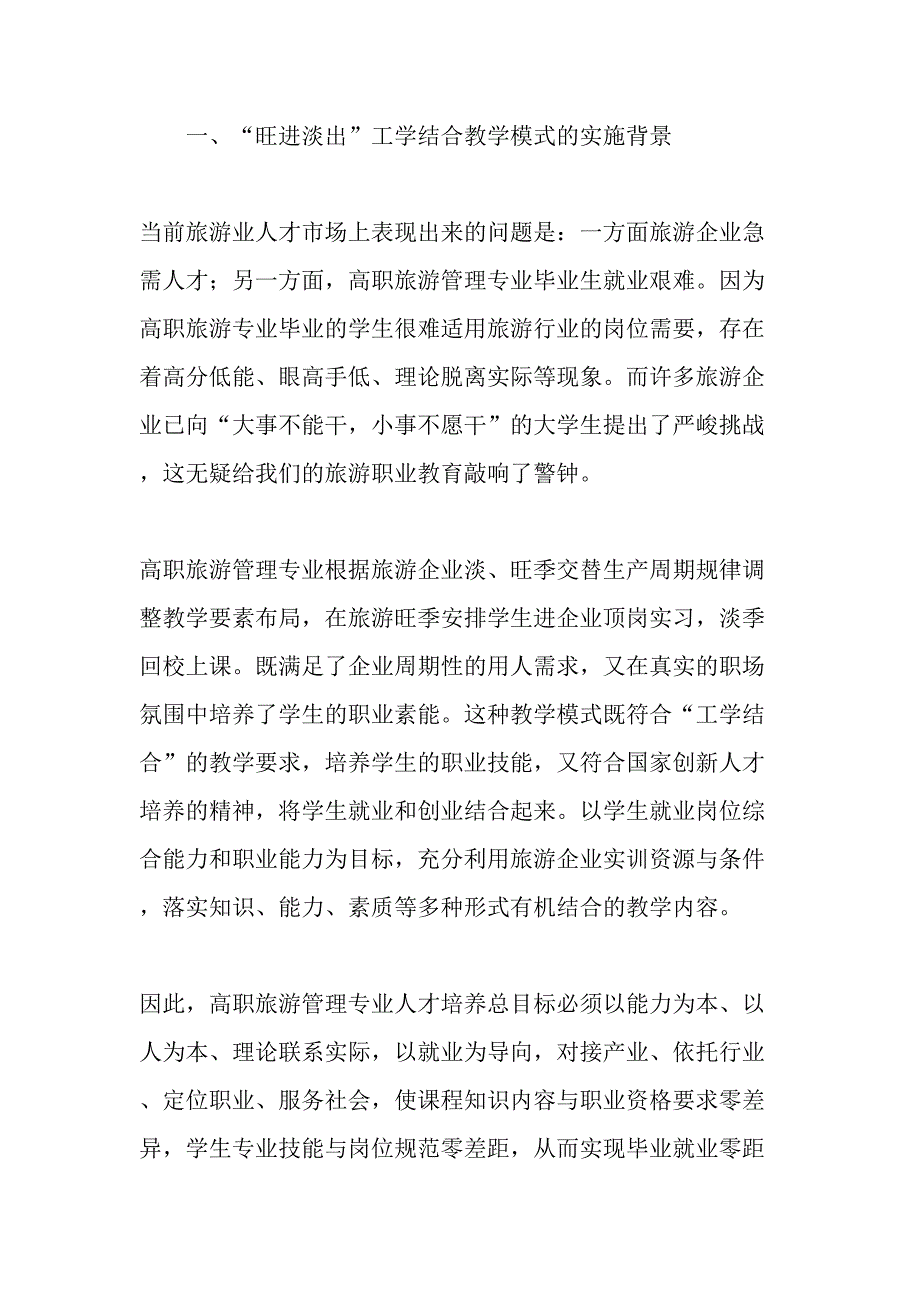 一、“旺进淡出”工学结合教学模式的实施背景

当前旅游业人才市场上表现出来的问题是：一方面旅游企业急需人才；另一方面，高职旅游管理专业毕业生就业艰难。因为高职旅游专业毕业的学生很难适用旅游行业的岗位需要，存在着高分低能、眼高手低、理论脱离实际等现象。而许多旅游企业已向“大事不能干，小事不愿干”的大学生提出了严峻挑战，这无疑给我们的旅游职业教育敲响了警钟。

高职旅游管理专业根据旅游企业淡、旺季交替生产周期规律调整教学要素布局，在旅游旺季安排学生进企业顶岗实习，淡季回校上课。既满足了企业周期性的用人需求，又在真实的职场氛围中培养了学生的职业素能。这种教学模式既符合“工学结合”的教学要求，培养学生的职业技能，又符合国家创新人才培养的精神，将学生就业和创业结合起来。以学生就业岗位综合能力和职业能力为目标，充分利用旅游企业实训资源与条件，落实知识、能力、素质等多种形式有机结合的教学内容。

因此，高职旅游管理专业人才培养总目标必须以能力为本、以人为本、理论联系实际，以就业为导向，对接产业、依托行业、定位职业、服务社会，使课程知识内容与职业资格要求零差异，学生专业技能与岗位规范零差距，从而实现毕业就业零距